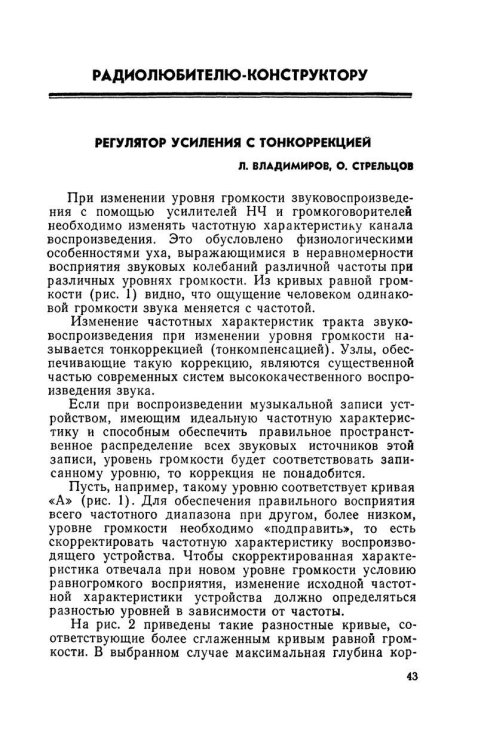 РАДИОЛЮБИТЕЛЮ-КОНСТРУКТОРУ

РЕГУЛЯТОР УСИЛЕНИЯ С ТОНКОРРЕКЦИЕЙ

Л. ВЛАДИМИРОВ, О. СТРЕЛЬЦОВ

При изменении уровня громкости звуковоспроизведения с помощью усилителей НЧ и громкоговорителей необходимо изменять частотную характеристику канала воспроизведения. Это обусловлено физиологическими особенностями уха, выражающимися в неравномерности восприятия звуковых колебаний различной частоты при различных уровнях громкости. Из кривых равной громкости (рис. 1) видно, что ощущение человеком одинаковой громкости звука меняется с частотой.

Изменение частотных характеристик тракта звуковоспроизведения при изменении уровня громкости называется тонкоррекцией (тонкомпенсацией). Узлы, обеспечивающие такую коррекцию, являются существенной частью современных систем высококачественного воспроизведения звука.

Если при воспроизведении музыкальной записи устройством, имеющим идеальную частотную характеристику и способным обеспечить правильное пространственное распределение всех звуковых источников этой записи, уровень громкости будет соответствовать записанному уровню, то коррекция не понадобится.

Пусть, например, такому уровню соответствует кривая «А» (рис. 1). Для обеспечения правильного восприятия всего частотного диапазона при другом, более низком, уровне громкости необходимо «подправить», то есть скорректировать частотную характеристику воспроизводящего устройства. Чтобы скорректированная характеристика отвечала при новом уровне громкости условию равногромкого восприятия, изменение исходной частотной характеристики устройства должно определяться разностью уровней в зависимости от частоты.

На рис. 2 приведены такие разностные кривые, соответствующие более сглаженным кривым равной громкости. В выбранном случае максимальная глубина кор-

43